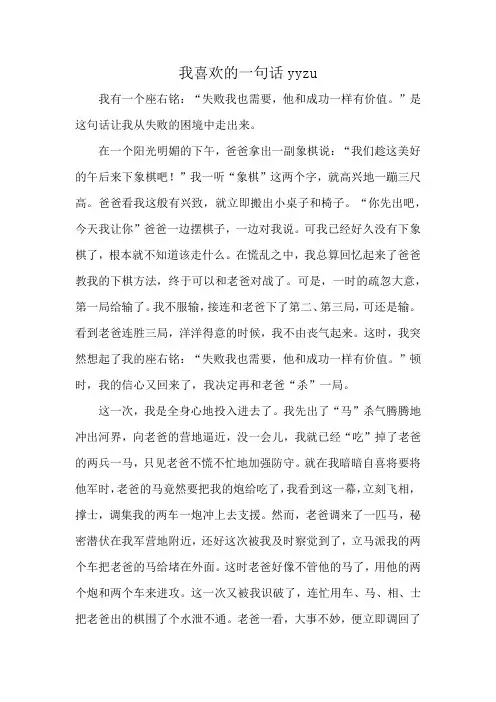 我喜欢的一句话 yyzu

我有一个座右铭：“失败我也需要，他和成功一样有价值。”是这句话让我从失败的困境中走出来。

在一个阳光明媚的下午，爸爸拿出一副象棋说：“我们趁这美好的午后来下象棋吧！”我一听“象棋”这两个字，就高兴地一蹦三尺高。爸爸看我这般有兴致，就立即搬出小桌子和椅子。“你先出吧，今天我让你”爸爸一边摆棋子，一边对我说。可我已经好久没有下象棋了，根本就不知道该走什么。在慌乱之中，我总算回忆起来了爸爸教我的下棋方法，终于可以和老爸对战了。可是，一时的疏忽大意，第一局给输了。我不服输，接连和老爸下了第二、第三局，可还是输。看到老爸连胜三局，洋洋得意的时候，我不由丧气起来。这时，我突然想起了我的座右铭：“失败我也需要，他和成功一样有价值。”顿时，我的信心又回来了，我决定再和老爸“杀”一局。

这一次，我是全身心地投入进去了。我先出了“马”杀气腾腾地冲出河界，向老爸的营地逼近，没一会儿，我就已经“吃”掉了老爸的两兵一马，只见老爸不慌不忙地加强防守。就在我暗暗自喜将要将他军时，老爸的马竟然要把我的炮给吃了，我看到这一幕，立刻飞相，撑士，调集我的两车一炮冲上去支援。然而，老爸调来了一匹马，秘密潜伏在我军营地附近，还好这次被我及时察觉到了，立马派我的两个车把老爸的马给堵在外面。这时老爸好像不管他的马了，用他的两个炮和两个车来进攻。这一次又被我识破了，连忙用车、马、相、士把老爸出的棋围了个水泄不通。老爸一看，大事不妙，便立即调回了